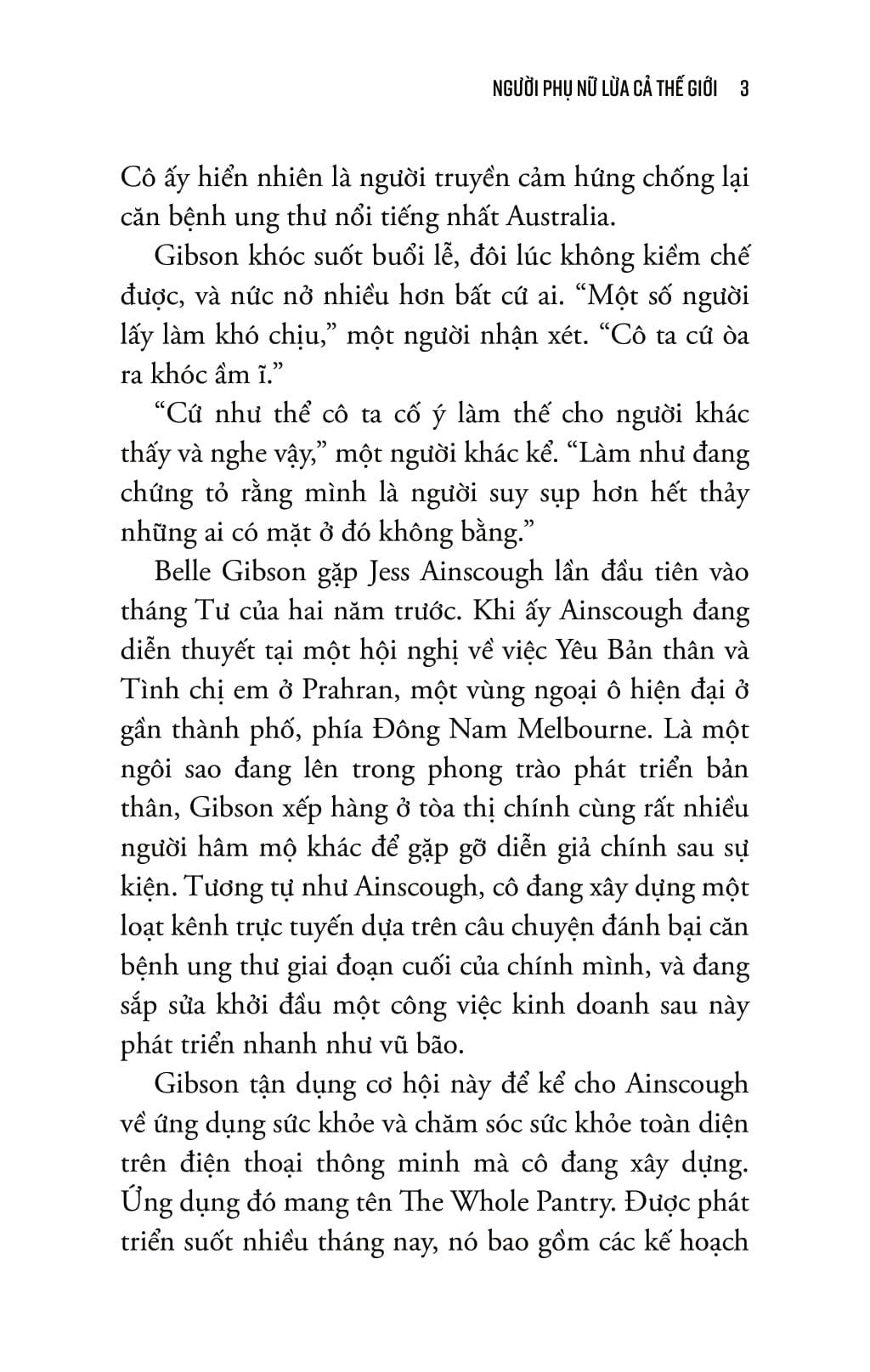 NGƯỜI PHỤ NỮ LỪA CẢ THẾ GIỚI 3

Cô ấy hiển nhiên là người truyền cảm hứng chống lại căn bệnh ung thư nổi tiếng nhất Australia.

Gibson khóc suốt buổi lễ, đôi lúc không kiềm chế được, và nức nở nhiều hơn bất cứ ai. “Một số người lấy làm khó chịu,” một người nhận xét. “Cô ta cứ òa ra khóc ầm ĩ.”

“Cứ như thể cô ta cố ý làm thế cho người khác thấy và nghe vậy,” một người khác kể. “Làm như đang chứng tỏ rằng mình là người suy sụp hơn hết thảy những ai có mặt ở đó không bằng.”

Belle Gibson gặp Jess Ainscough lần đầu tiên vào tháng Tư của hai năm trước. Khi ấy Ainscough đang diễn thuyết tại một hội nghị về việc Yêu Bản thân và Tình chị em ở Prahran, một vùng ngoại ô hiện đại ở gần thành phố, phía Đông Nam Melbourne. Là một ngôi sao đang lên trong phong trào phát triển bản thân, Gibson xếp hàng ở tòa thị chính cùng rất nhiều người hâm mộ khác để gặp gỡ diễn giả chính sau sự kiện. Tương tự như Ainscough, cô đang xây dựng một loạt kênh trực tuyến dựa trên câu chuyện đánh bại căn bệnh ung thư giai đoạn cuối của chính mình, và đang sắp sửa khởi đầu một công việc kinh doanh sau này phát triển nhanh như vũ bão.

Gibson tận dụng cơ hội này để kể cho Ainscough về ứng dụng sức khỏe và chăm sóc sức khỏe toàn diện trên điện thoại thông minh mà cô đang xây dựng. Ứng dụng đó mang tên The Whole Pantry. Được phát triển suốt nhiều tháng nay, nó bao gồm các kế hoạch